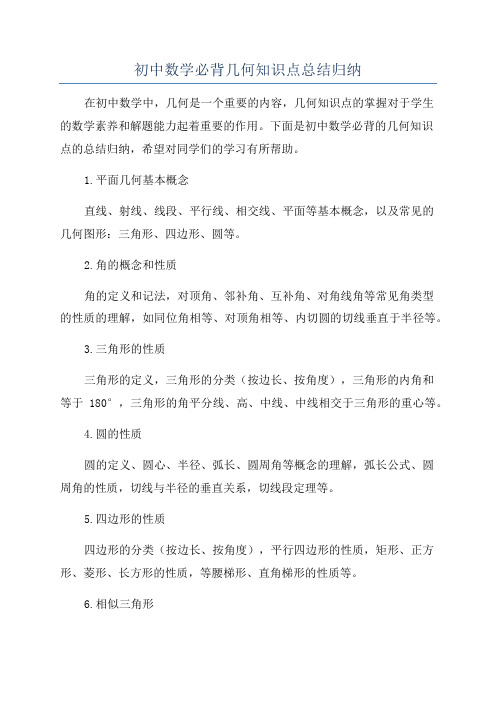 初中数学必背几何知识点总结归纳

在初中数学中，几何是一个重要的内容，几何知识点的掌握对于学生的数学素养和解题能力起着重要的作用。下面是初中数学必背的几何知识点的总结归纳，希望对同学们的学习有所帮助。

1.平面几何基本概念

直线、射线、线段、平行线、相交线、平面等基本概念，以及常见的几何图形：三角形、四边形、圆等。

2.角的概念和性质

角的定义和记法，对顶角、邻补角、互补角、对角线角等常见角类型的性质的理解，如同位角相等、对顶角相等、内切圆的切线垂直于半径等。

3.三角形的性质

三角形的定义，三角形的分类（按边长、按角度），三角形的内角和等于 180°，三角形的角平分线、高、中线、中线相交于三角形的重心等。

4.圆的性质

圆的定义、圆心、半径、弧长、圆周角等概念的理解，弧长公式、圆周角的性质，切线与半径的垂直关系，切线段定理等。

5.四边形的性质

四边形的分类（按边长、按角度），平行四边形的性质，矩形、正方形、菱形、长方形的性质，等腰梯形、直角梯形的性质等。

6.相似三角形